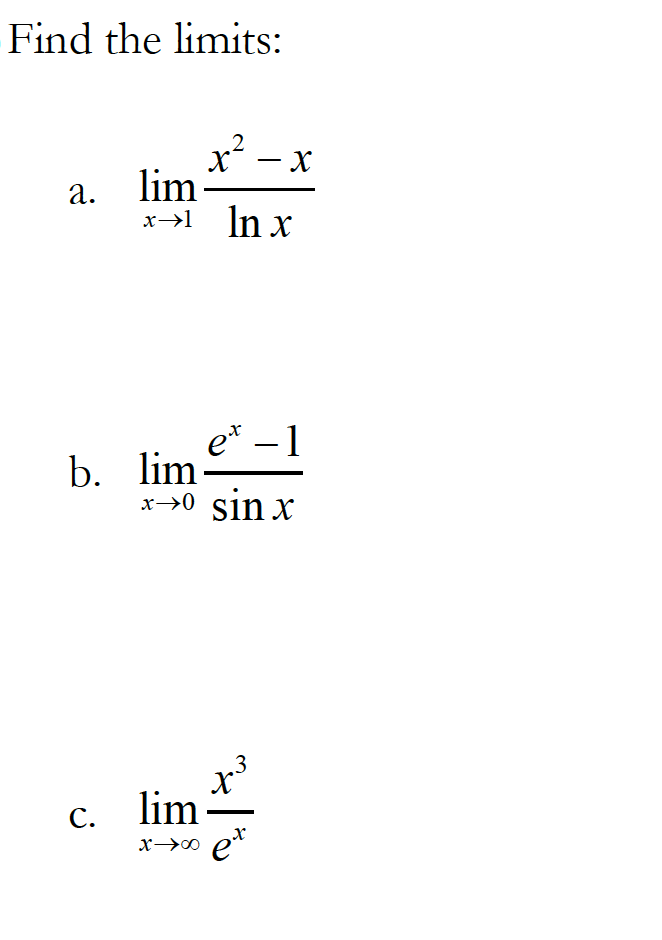 Find the limits:

a. $\lim_{x \to 1} \frac{x^2 - x}{\ln x}$

b. $\lim_{x \to 0} \frac{e^x - 1}{\sin x}$

c. $\lim_{x \to \infty} \frac{x^3}{e^x}$